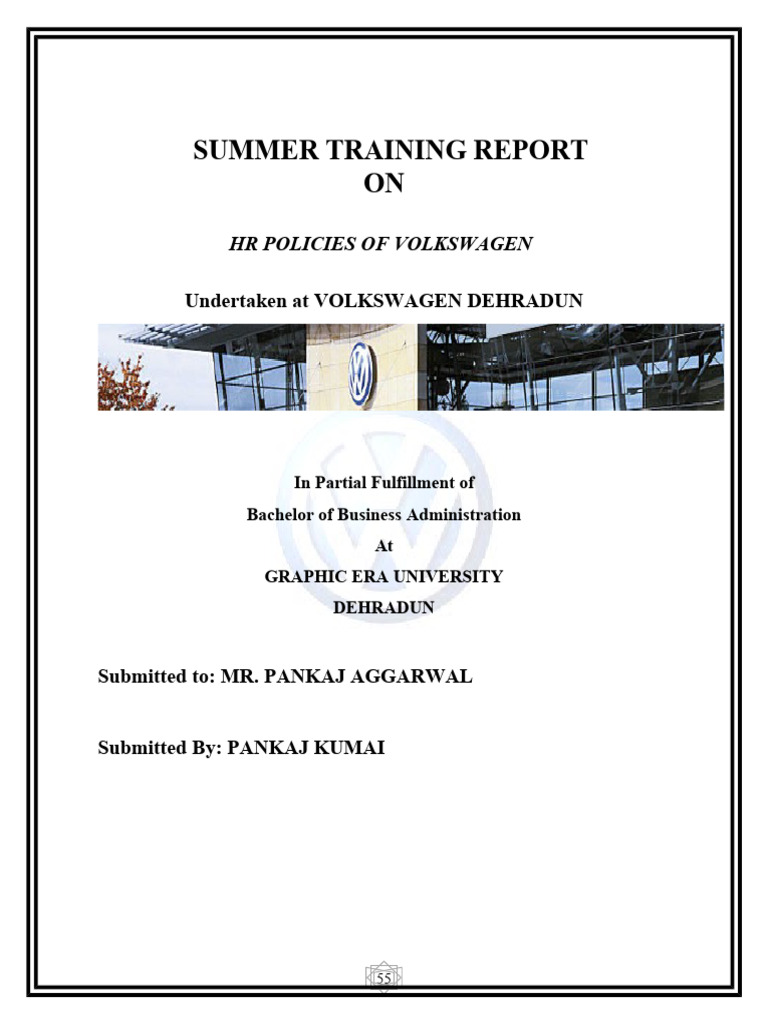 SUMMER TRAINING REPORT
ON

HR POLICIES OF VOLKSWAGEN

Undertaken at VOLKSWAGEN DEHRADUN

In Partial Fulfillment of
Bachelor of Business Administration
At
GRAPHIC ERA UNIVERSITY
DEHRADUN

Submitted to: MR. PANKAJ AGGARWAL

Submitted By: PANKAJ KUMAI

55